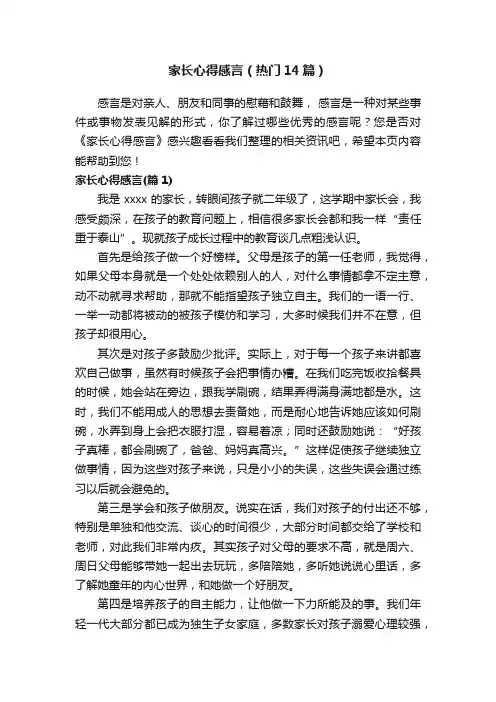 家长心得感言（热门14篇）

感言是对亲人、朋友和同事的慰藉和鼓舞，感言是一种对某些事件或事物发表见解的形式，你了解过哪些优秀的感言呢？您是否对《家长心得感言》感兴趣看看我们整理的相关资讯吧，希望本页内容能帮助到您！

家长心得感言(篇1)

我是xxxx的家长，转眼间孩子就二年级了，这学期中家长会，我感受颇深，在孩子的教育问题上，相信很多家长会都和我一样“责任重于泰山”。现就孩子成长过程中的教育谈几点粗浅认识。

首先是给孩子做一个好榜样。父母是孩子的第一任老师，我觉得，如果父母本身就是一个处处依赖别人的人，对什么事情都拿不定主意，动不动就寻求帮助，那就不能指望孩子独立自主。我们的一语一行、一举一动都将被动的被孩子模仿和学习，大多时候我们并不在意，但孩子却很用心。

其次是对孩子多鼓励少批评。实际上，对于每一个孩子来讲都喜欢自己做事，虽然有时候孩子会把事情办糟。在我们吃完饭收拾餐具的时候，她会站在旁边，跟我学刷碗，结果弄得满身满地都是水。这时，我们不能用成人的思想去责备她，而是耐心地告诉她应该如何刷碗，水弄到身上会把衣服打湿，容易着凉；同时还鼓励她说：“好孩子真棒，都会刷碗了，爸爸、妈妈真高兴。”这样促使孩子继续独立做事情，因为这些对孩子来说，只是小小的失误，这些失误会通过练习以后就会避免的。

第三是学会和孩子做朋友。说实在话，我们对孩子的付出还不够，特别是单独和他交流、谈心的时间很少，大部分时间都交给了学校和老师，对此我们非常内疚。其实孩子对父母的要求不高，就是周六、周日父母能够带她一起出去玩玩，多陪陪她，多听她说说心里话，多了解她童年的内心世界，和她做一个好朋友。

第四是培养孩子的自主能力，让他做一下力所能及的事。我们年轻一代大部分都已成为独生子女家庭，多数家长对孩子溺爱心理较强，